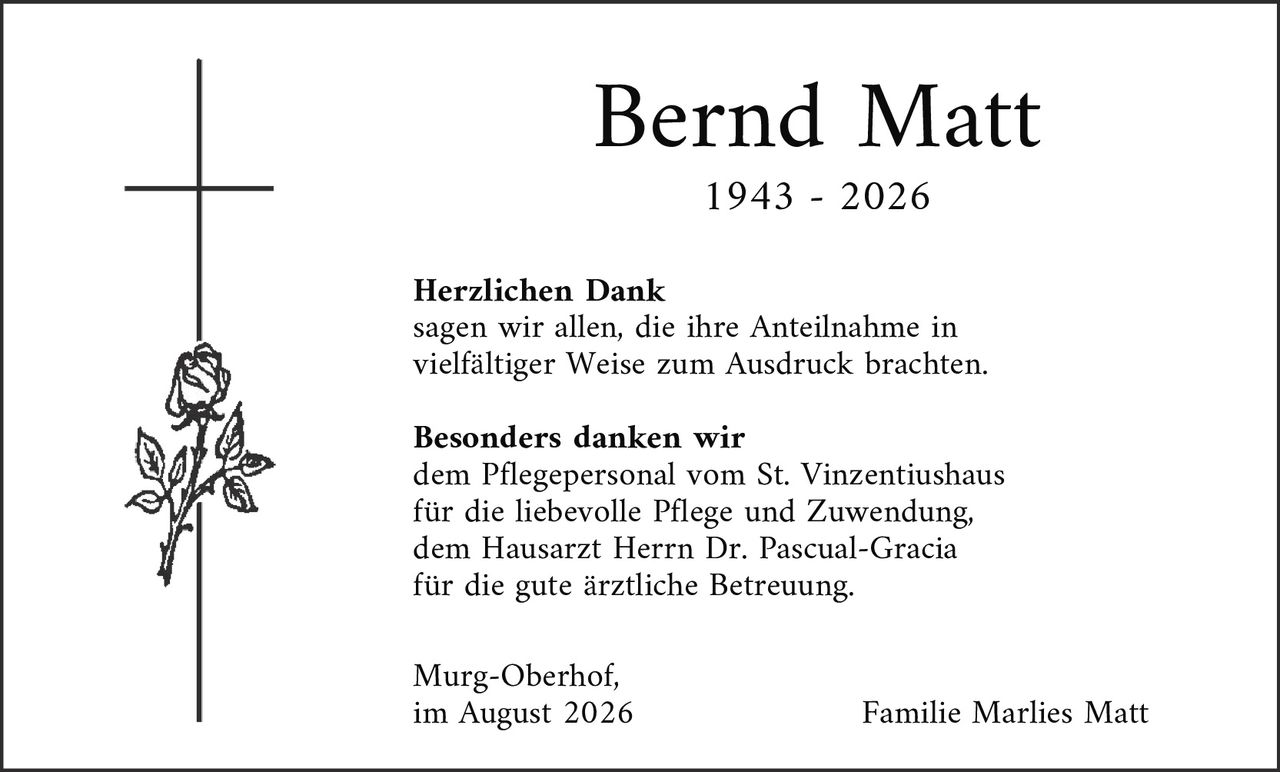 Bernd Matt

1943 - 2026

Herzlichen Dank
sagen wir allen, die ihre Anteilnahme in vielfältiger Weise zum Ausdruck brachten.

Besonders danken wir
dem Pflegepersonal vom St. Vinzentiushaus für die liebevolle Pflege und Zuwendung, dem Hausarzt Herrn Dr. Pascual-Gracia für die gute ärztliche Betreuung.

Murg-Oberhof,
im August 2026

Familie Marlies Matt